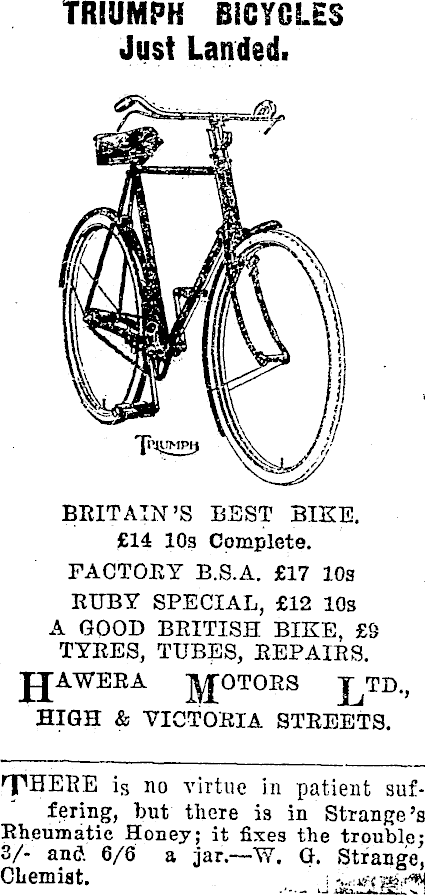 TRIUMPH BICYCLES
Just Landed.

TRIUMPH

BRITAIN'S BEST BIKE.
£14 10s Complete.
FACTORY B.S.A. £17 10s
RUBY SPECIAL, £12 10s
A GOOD BRITISH BIKE, £9
TYRES, TUBES, REPAIRS.

HAWERA MOTORS LTD.,
HIGH & VICTORIA STREETS.

THERE is no virtue in patient suffering, but there is in Strange's Rheumatic Honey; it fixes the trouble; 3/- and 6/6 a jar.—W. G. Strange, Chemist.